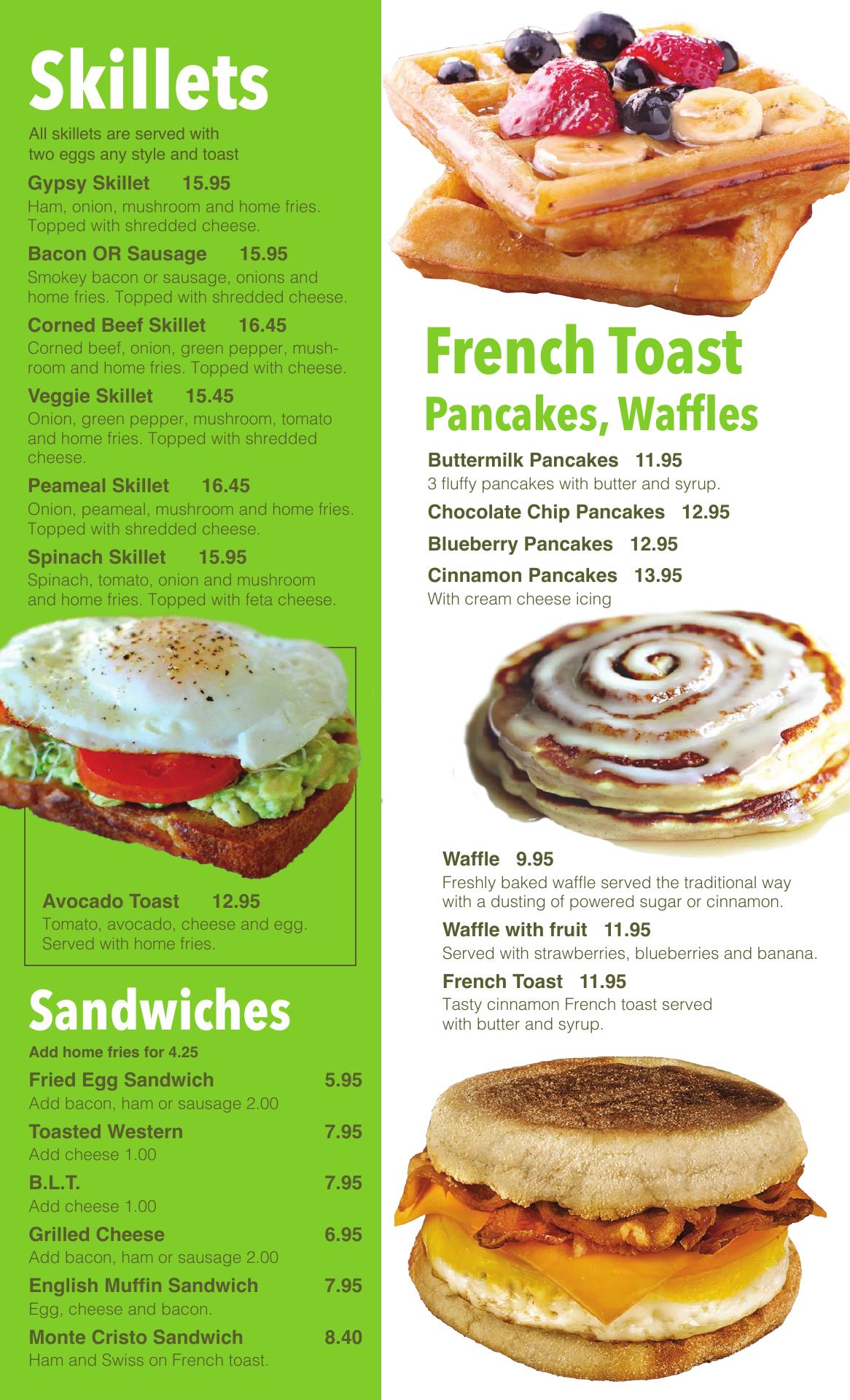 Skillets

All skillets are served with two eggs any style and toast

Gypsy Skillet 15.95
Ham, onion, mushroom and home fries. Topped with shredded cheese.

Bacon OR Sausage 15.95
Smokey bacon or sausage, onions and home fries. Topped with shredded cheese.

Corned Beef Skillet 16.45
Corned beef, onion, green pepper, mushroom and home fries. Topped with cheese.

Veggie Skillet 15.45
Onion, green pepper, mushroom, tomato and home fries. Topped with shredded cheese.

Peameal Skillet 16.45
Onion, peameal, mushroom and home fries. Topped with shredded cheese.

Spinach Skillet 15.95
Spinach, tomato, onion and mushroom and home fries. Topped with feta cheese.

Avocado Toast 12.95
Tomato, avocado, cheese and egg. Served with home fries.

Sandwiches

Add home fries for 4.25

Fried Egg Sandwich 5.95
Add bacon, ham or sausage 2.00

Toasted Western 7.95
Add cheese 1.00

B.L.T. 7.95
Add cheese 1.00

Grilled Cheese 6.95
Add bacon, ham or sausage 2.00

English Muffin Sandwich 7.95
Egg, cheese and bacon.

Monte Cristo Sandwich 8.40
Ham and Swiss on French toast.

French Toast
Pancakes, Waffles

Buttermilk Pancakes 11.95
3 fluffy pancakes with butter and syrup.

Chocolate Chip Pancakes 12.95

Blueberry Pancakes 12.95

Cinnamon Pancakes 13.95
With cream cheese icing

Waffle 9.95
Freshly baked waffle served the traditional way with a dusting of powered sugar or cinnamon.

Waffle with fruit 11.95
Served with strawberries, blueberries and banana.

French Toast 11.95
Tasty cinnamon French toast served with butter and syrup.